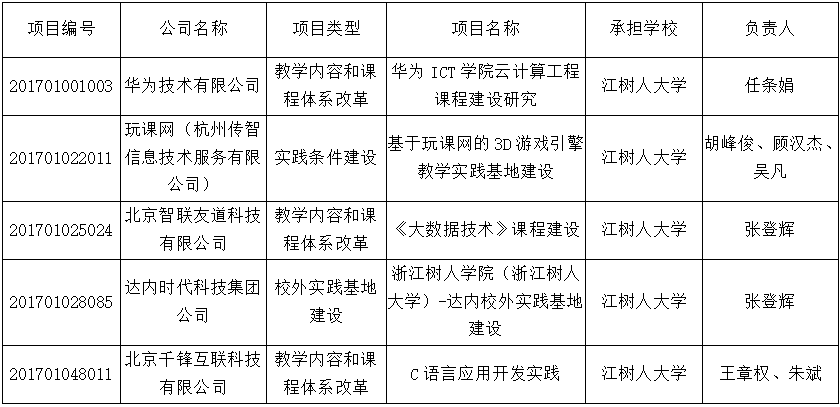 | 项目编号 | 公司名称 | 项目类型 | 项目名称 | 承担学校 | 负责人 |
|---|---|---|---|---|---|
| 201701001003 | 华为技术有限公司 | 教学内容和课程体系改革 | 华为 ICT 学院云计算工程课程建设研究 | 江树人大学 | 任条娟 |
| 201701022011 | 玩课网（杭州传智信息技术服务有限公司） | 实践条件建设 | 基于玩课网的 3D 游戏引擎教学实践基地建设 | 江树人大学 | 胡峰俊、顾汉杰、吴凡 |
| 201701025024 | 北京智联友道科技有限公司 | 教学内容和课程体系改革 | 《大数据技术》课程建设 | 江树人大学 | 张登辉 |
| 201701028085 | 达内时代科技集团公司 | 校外实践基地建设 | 浙江树人学院（浙江树人大学）-达内校外实践基地建设 | 江树人大学 | 张登辉 |
| 201701048011 | 北京千锋互联科技有限公司 | 教学内容和课程体系改革 | C 语言应用开发实践 | 江树人大学 | 王章权、朱斌 |